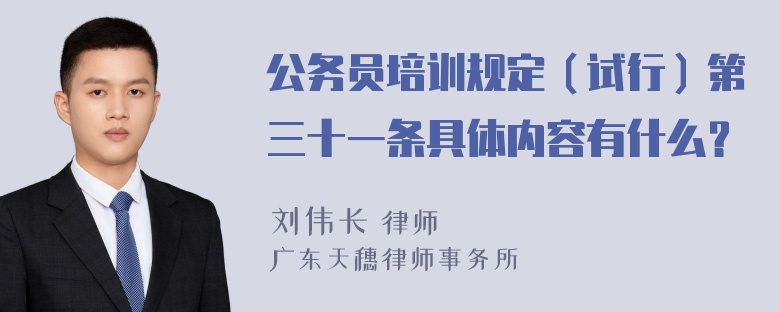 公务员培训规定（试行）第三十一条具体内容有什么？

刘伟长 律师
广东天穗律师事务所